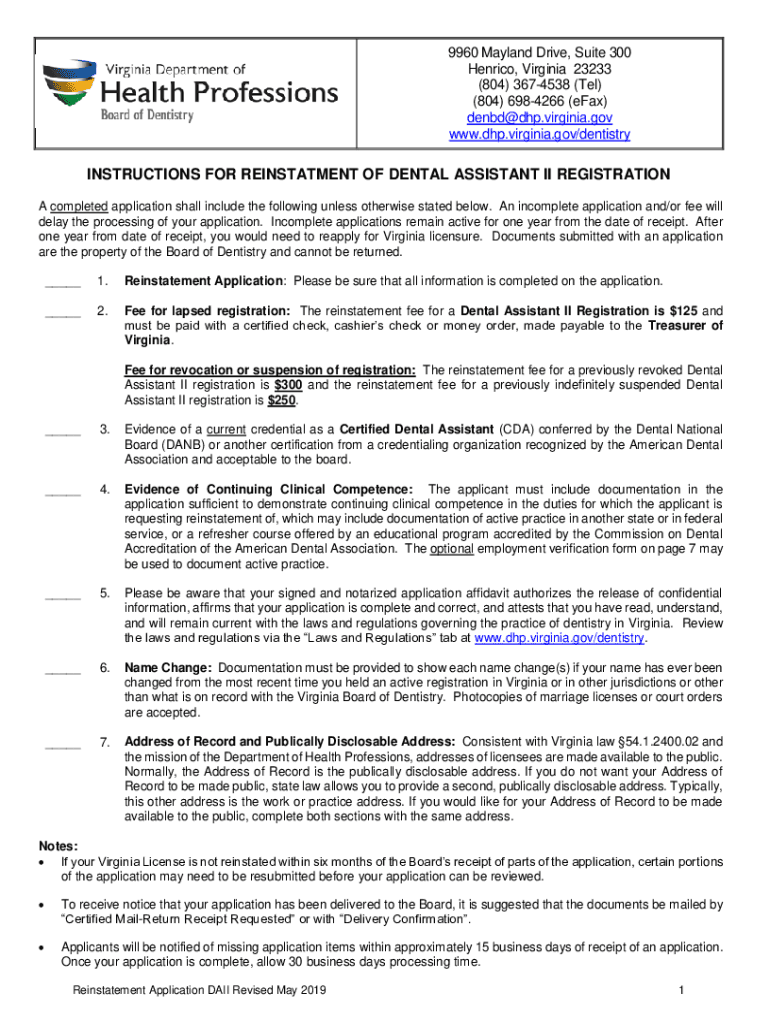 Virginia Department of
Health Professions
Board of Dentistry

9960 Mayland Drive, Suite 300
Henrico, Virginia 23233
(804) 367-4538 (Tel)
(804) 698-4266 (eFax)
denbd@dhp.virginia.gov
www.dhp.virginia.gov/dentistry

INSTRUCTIONS FOR REINSTATMENT OF DENTAL ASSISTANT II REGISTRATION

A completed application shall include the following unless otherwise stated below. An incomplete application and/or fee will delay the processing of your application. Incomplete applications remain active for one year from the date of receipt. After one year from date of receipt, you would need to reapply for Virginia licensure. Documents submitted with an application are the property of the Board of Dentistry and cannot be returned.

_____ 1. Reinstatement Application: Please be sure that all information is completed on the application.

_____ 2. Fee for lapsed registration: The reinstatement fee for a Dental Assistant II Registration is $125 and must be paid with a certified check, cashier's check or money order, made payable to the Treasurer of Virginia.

Fee for revocation or suspension of registration: The reinstatement fee for a previously revoked Dental Assistant II registration is $300 and the reinstatement fee for a previously indefinitely suspended Dental Assistant II registration is $250.

_____ 3. Evidence of a current credential as a Certified Dental Assistant (CDA) conferred by the Dental National Board (DANB) or another certification from a credentialing organization recognized by the American Dental Association and acceptable to the board.

_____ 4. Evidence of Continuing Clinical Competence: The applicant must include documentation in the application sufficient to demonstrate continuing clinical competence in the duties for which the applicant is requesting reinstatement of, which may include documentation of active practice in another state or in federal service, or a refresher course offered by an educational program accredited by the Commission on Dental Accreditation of the American Dental Association. The optional employment verification form on page 7 may be used to document active practice.

_____ 5. Please be aware that your signed and notarized application affidavit authorizes the release of confidential information, affirms that your application is complete and correct, and attests that you have read, understand, and will remain current with the laws and regulations governing the practice of dentistry in Virginia. Review the laws and regulations via the "Laws and Regulations" tab at www.dhp.virginia.gov/dentistry.

_____ 6. Name Change: Documentation must be provided to show each name change(s) if your name has ever been changed from the most recent time you held an active registration in Virginia or in other jurisdictions or other than what is on record with the Virginia Board of Dentistry. Photocopies of marriage licenses or court orders are accepted.

_____ 7. Address of Record and Publically Disclosable Address: Consistent with Virginia law §54.1.2400.02 and the mission of the Department of Health Professions, addresses of licensees are made available to the public. Normally, the Address of Record is the publically disclosable address. If you do not want your Address of Record to be made public, state law allows you to provide a second, publically disclosable address. Typically, this other address is the work or practice address. If you would like for your Address of Record to be made available to the public, complete both sections with the same address.

Notes:
• If your Virginia License is not reinstated within six months of the Board's receipt of parts of the application, certain portions of the application may need to be resubmitted before your application can be reviewed.

• To receive notice that your application has been delivered to the Board, it is suggested that the documents be mailed by "Certified Mail-Return Receipt Requested" or with "Delivery Confirmation".

• Applicants will be notified of missing application items within approximately 15 business days of receipt of an application. Once your application is complete, allow 30 business days processing time.

Reinstatement Application DAII Revised May 2019 1